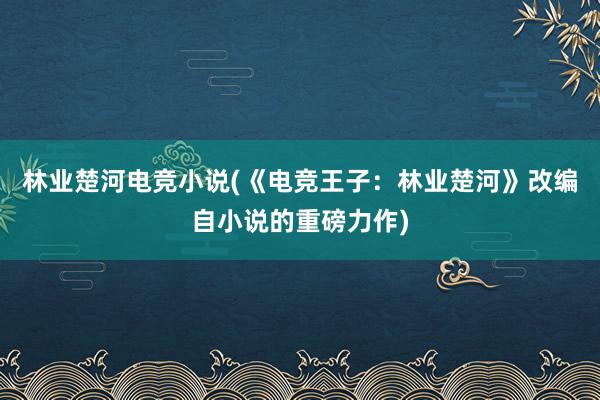 林业楚河电竞小说(《电竞王子：林业楚河》改编自小说的重磅力作)